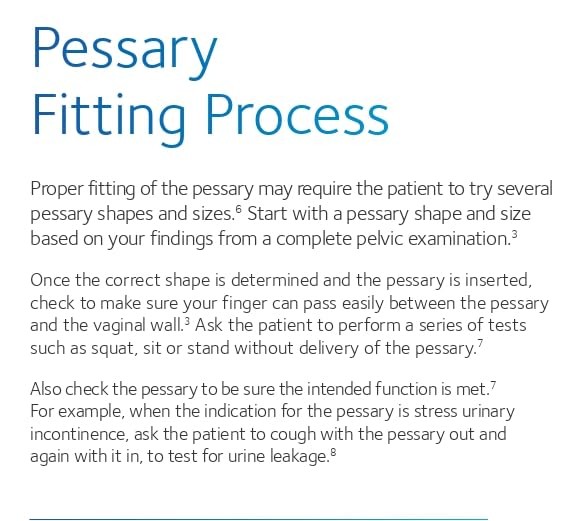 Pessary Fitting Process

Proper fitting of the pessary may require the patient to try several pessary shapes and sizes.$^6$ Start with a pessary shape and size based on your findings from a complete pelvic examination.$^3$

Once the correct shape is determined and the pessary is inserted, check to make sure your finger can pass easily between the pessary and the vaginal wall.$^3$ Ask the patient to perform a series of tests such as squat, sit or stand without delivery of the pessary.$^7$

Also check the pessary to be sure the intended function is met.$^7$ For example, when the indication for the pessary is stress urinary incontinence, ask the patient to cough with the pessary out and again with it in, to test for urine leakage.$^8$